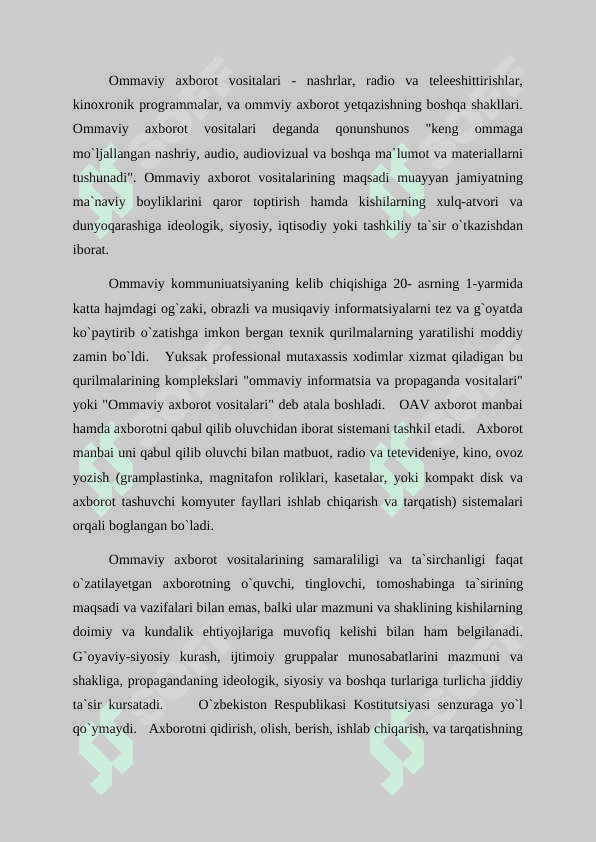 Ommaviy axborot vositalari - nashrlar, radio va teleeshittirishlar, kinoxronik programmalar, va ommviy axborot yetqazishning boshqa shakllari. Ommaviy axborot vositalari deganda qonunshunos "keng ommaga mo`ljallangan nashriy, audio, audiovizual va boshqa ma`lumot va materiallarni tushunadi". Ommaviy axborot vositalarining maqsadi muayyan jamiyatning ma`naviy boyliklarini qaror toptirish hamda kishilarning xulq-atvori va dunyoqarashiga ideologik, siyosiy, iqtisodiy yoki tashkiliy ta`sir o`tkazishdan iborat.

Ommaviy kommuniuatsiyaning kelib chiqishiga 20- asrning 1-yarmida katta hajmdagi og`zaki, obrazli va musiqaviy informatsiyalarni tez va g`oyatda ko`paytirib o`zatishga imkon bergan texnik qurilmalarning yaratilishi moddiy zamin bo`ldi. Yuksak professional mutaxassis xodimlar xizmat qiladigan bu qurilmalarining komplekslari "ommaviy informatsia va propaganda vositalari" yoki "Ommaviy axborot vositalari" deb atala boshladi. OAV axborot manbai hamda axborotni qabul qilib oluvchidan iborat sistemani tashkil etadi. Axborot manbai uni qabul qilib oluvchi bilan matbuot, radio va tetevideniye, kino, ovoz yozish (gramplastinka, magnitafon roliklari, kasetalar, yoki kompakt disk va axborot tashuvchi komyuter fayllari ishlab chiqarish va tarqatish) sistemalari orqali boglangan bo`ladi.

Ommaviy axborot vositalarining samaraliligi va ta`sirchanligi faqat o`zatilayetgan axborotning o`quvchi, tinglovchi, tomoshabinga ta`sirining maqsadi va vazifalari bilan emas, balki ular mazmuni va shaklining kishilarning doimiy va kundalik ehtiyojlariga muvofiq kelishi bilan ham belgilanadi. G`oyaviy-siyosiy kurash, ijtimoiy gruppalar munosabatlarini mazmuni va shakliga, propagandaning ideologik, siyosiy va boshqa turlariga turlicha jiddiy ta`sir kursatadi. O`zbekiston Respublikasi Kostitutsiyasi senzuraga yo`l qo`ymaydi. Axborotni qidirish, olish, berish, ishlab chiqarish, va tarqatishning